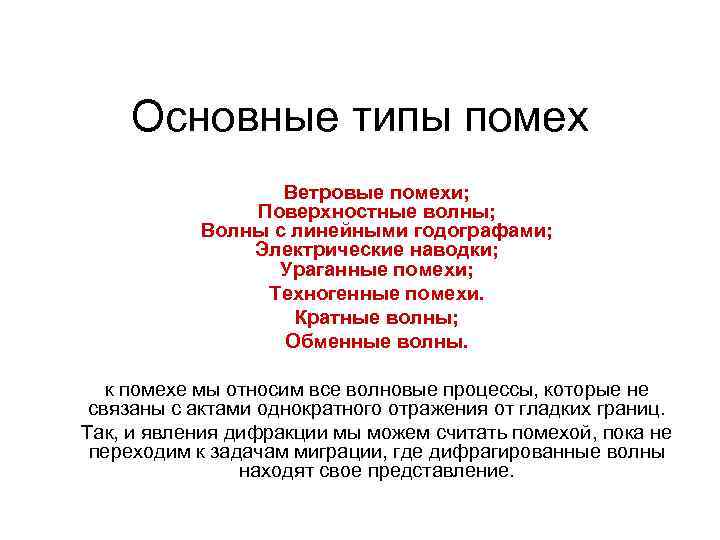 Основные типы помех

Ветровые помехи;
Поверхностные волны;
Волны с линейными годографами;
Электрические наводки;
Ураганные помехи;
Техногенные помехи.
Кратные волны;
Обменные волны.

к помехе мы относим все волновые процессы, которые не связаны с актами однократного отражения от гладких границ.

Так, и явления дифракции мы можем считать помехой, пока не переходим к задачам миграции, где дифрагированные волны находят свое представление.